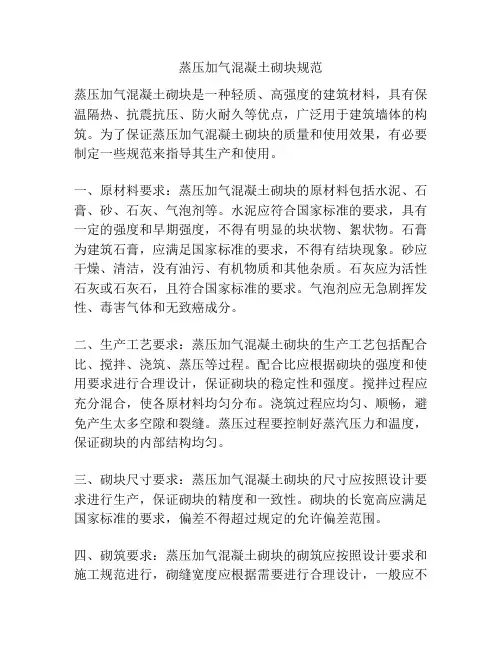 蒸压加气混凝土砌块规范

蒸压加气混凝土砌块是一种轻质、高强度的建筑材料，具有保温隔热、抗震抗压、防火耐久等优点，广泛用于建筑墙体的构筑。为了保证蒸压加气混凝土砌块的质量和使用效果，有必要制定一些规范来指导其生产和使用。

一、原材料要求：蒸压加气混凝土砌块的原材料包括水泥、石膏、砂、石灰、气泡剂等。水泥应符合国家标准的要求，具有一定的强度和早期强度，不得有明显的块状物、絮状物。石膏为建筑石膏，应满足国家标准的要求，不得有结块现象。砂应干燥、清洁，没有油污、有机物质和其他杂质。石灰应为活性石灰或石灰石，且符合国家标准的要求。气泡剂应无急剧挥发性、毒害气体和无致癌成分。

二、生产工艺要求：蒸压加气混凝土砌块的生产工艺包括配合比、搅拌、浇筑、蒸压等过程。配合比应根据砌块的强度和使用要求进行合理设计，保证砌块的稳定性和强度。搅拌过程应充分混合，使各原材料均匀分布。浇筑过程应均匀、顺畅，避免产生太多空隙和裂缝。蒸压过程要控制好蒸汽压力和温度，保证砌块的内部结构均匀。

三、砌块尺寸要求：蒸压加气混凝土砌块的尺寸应按照设计要求进行生产，保证砌块的精度和一致性。砌块的长宽高应满足国家标准的要求，偏差不得超过规定的允许偏差范围。

四、砌筑要求：蒸压加气混凝土砌块的砌筑应按照设计要求和施工规范进行，砌缝宽度应根据需要进行合理设计，一般应不